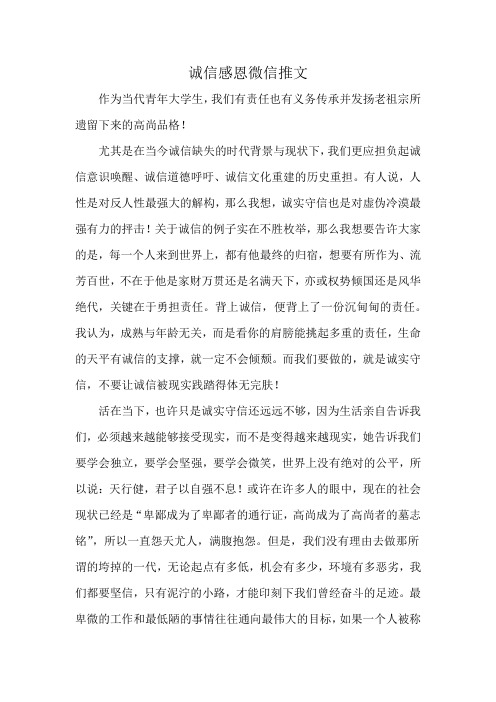 诚信感恩微信推文

作为当代青年大学生，我们有责任也有义务传承并发扬老祖宗所遗留下来的高尚品格！

尤其是在当今诚信缺失的时代背景与现状下，我们更应担负起诚信意识唤醒、诚信道德呼吁、诚信文化重建的历史重担。有人说，人性是对反人性最强大的解构，那么我想，诚实守信也是对虚伪冷漠最强有力的抨击！关于诚信的例子实在不胜枚举，那么我想要告许大家的是，每一个人来到世界上，都有他最终的归宿，想要有所作为、流芳百世，不在于他是家财万贯还是名满天下，亦或权势倾国还是风华绝代，关键在于勇担责任。背上诚信，便背上了一份沉甸甸的责任。我认为，成熟与年龄无关，而是看你的肩膀能挑起多重的责任，生命的天平有诚信的支撑，就一定不会倾颓。而我们要做的，就是诚实守信，不要让诚信被现实践踏得体无完肤！

活在当下，也许只是诚实守信还远远不够，因为生活亲自告诉我们，必须越来越能够接受现实，而不是变得越来越现实，她告诉我们要学会独立，要学会坚强，要学会微笑，世界上没有绝对的公平，所以说：天行健，君子以自强不息！或许在许多人的眼中，现在的社会现状已经是“卑鄙成为了卑鄙者的通行证，高尚成为了高尚者的墓志铭”，所以一直怨天尤人，满腹抱怨。但是，我们没有理由去做那所谓的垮掉的一代，无论起点有多低，机会有多少，环境有多恶劣，我们都要坚信，只有泥泞的小路，才能印刻下我们曾经奋斗的足迹。最卑微的工作和最低陋的事情往往通向最伟大的目标，如果一个人被称